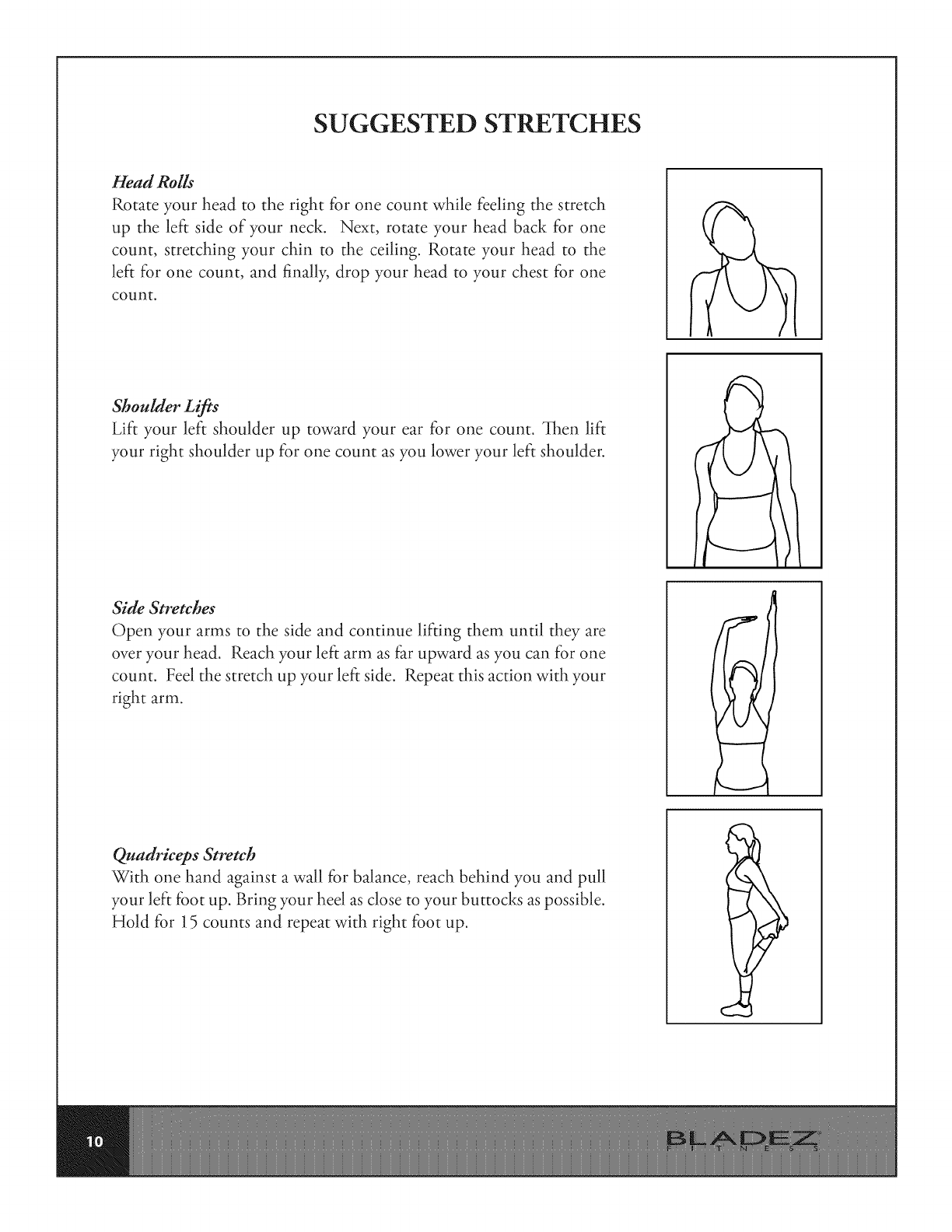 SUGGESTED STRETCHES

Head Rolls
Rotate your head to the right for one count while feeling the stretch up the left side of your neck. Next, rotate your head back for one count, stretching your chin to the ceiling. Rotate your head to the left for one count, and finally, drop your head to your chest for one count.

Shoulder Lifts
Lift your left shoulder up toward your ear for one count. Then lift your right shoulder up for one count as you lower your left shoulder.

Side Stretches
Open your arms to the side and continue lifting them until they are over your head. Reach your left arm as far upward as you can for one count. Feel the stretch up your left side. Repeat this action with your right arm.

Quadriceps Stretch
With one hand against a wall for balance, reach behind you and pull your left foot up. Bring your heel as close to your buttocks as possible. Hold for 15 counts and repeat with right foot up.

10

BLADEZ
FITNESS